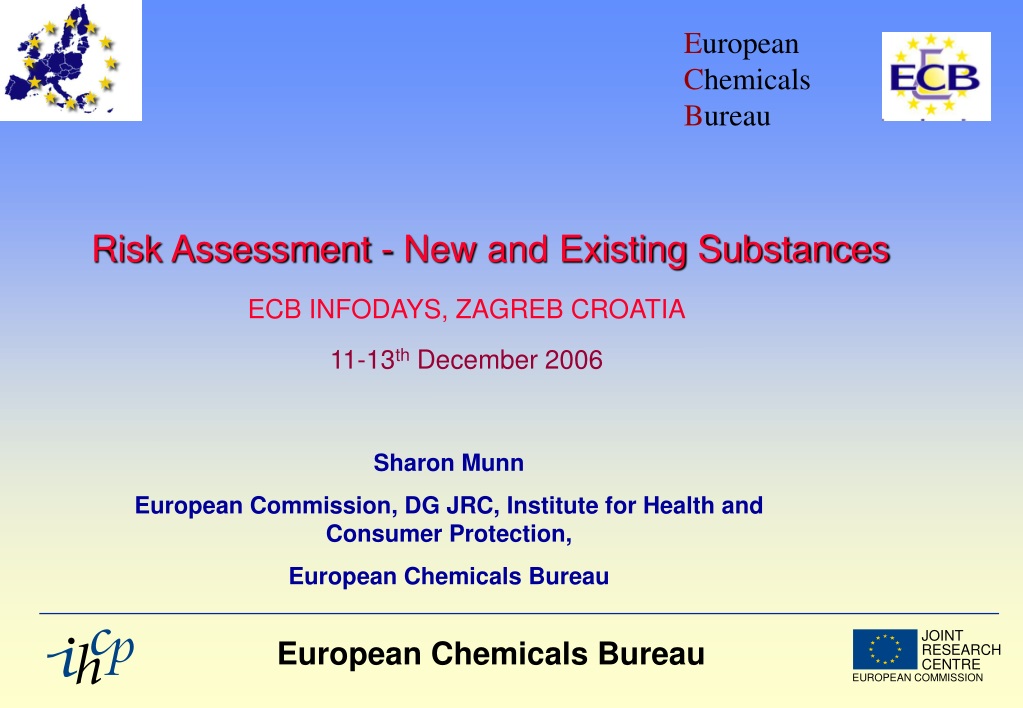 European
Chemicals
Bureau

ECB

Risk Assessment - New and Existing Substances

ECB INFODAYS, ZAGREB CROATIA

11-13$^{th}$ December 2006

Sharon Munn

European Commission, DG JRC, Institute for Health and Consumer Protection,

European Chemicals Bureau

ihcp

European Chemicals Bureau

JOINT RESEARCH CENTRE
EUROPEAN COMMISSION